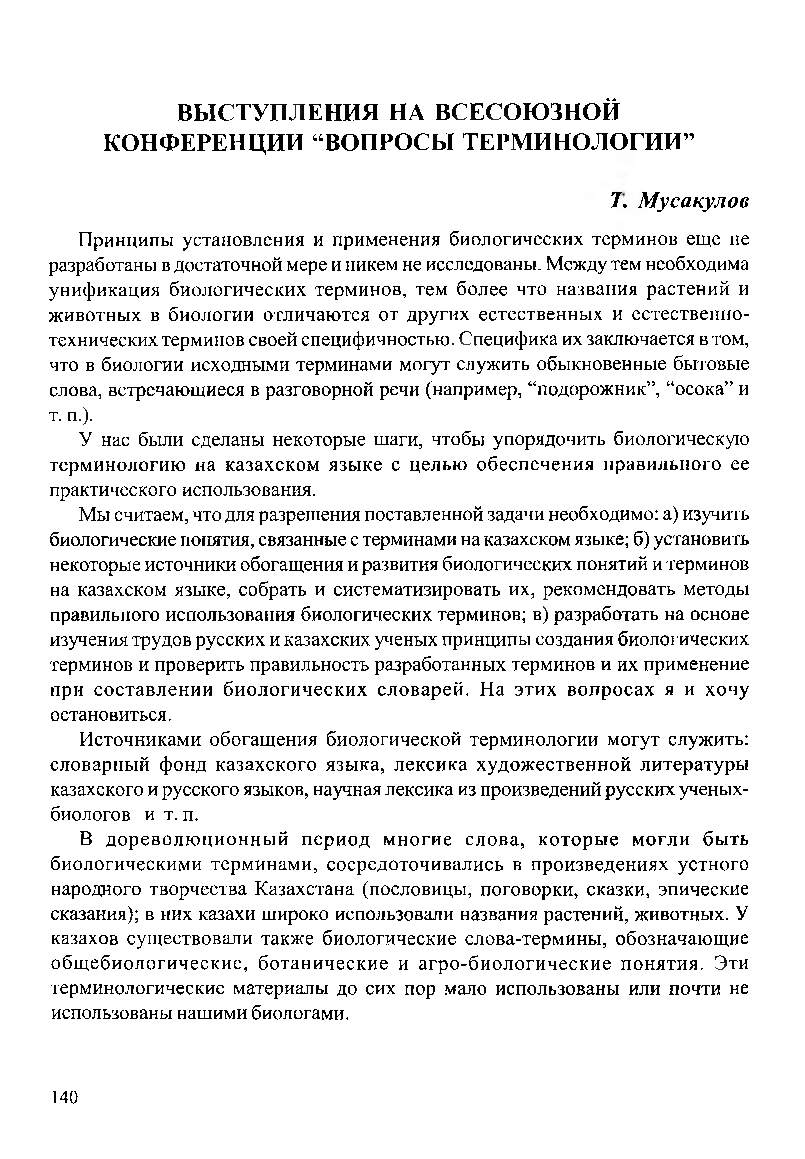 ВЫСТУПЛЕНИЯ НА ВСЕСОЮЗНОЙ КОНФЕРЕНЦИИ "ВОПРОСЫ ТЕРМИНОЛОГИИ"

Т. Мусакулов

Принципы установления и применения биологических терминов еще не разработаны в достаточной мере и никем не исследованы. Между тем необходима унификация биологических терминов, тем более что названия растений и животных в биологии отличаются от других естественных и естественно-технических терминов своей специфичностью. Специфика их заключается в том, что в биологии исходными терминами могут служить обыкновенные бытовые слова, встречающиеся в разговорной речи (например, "подорожник", "осока" и т. п.).

У нас были сделаны некоторые шаги, чтобы упорядочить биологическую терминологию на казахском языке с целью обеспечения правильного ее практического использования.

Мы считаем, что для разрешения поставленной задачи необходимо: а) изучить биологические понятия, связанные с терминами на казахском языке; б) установить некоторые источники обогащения и развития биологических понятий и терминов на казахском языке, собрать и систематизировать их, рекомендовать методы правильного использования биологических терминов; в) разработать на основе изучения трудов русских и казахских ученых принципы создания биологических терминов и проверить правильность разработанных терминов и их применение при составлении биологических словарей. На этих вопросах я и хочу остановиться.

Источниками обогащения биологической терминологии могут служить: словарный фонд казахского языка, лексика художественной литературы казахского и русского языков, научная лексика из произведений русских ученых-биологов и т. п.

В дореволюционный период многие слова, которые могли быть биологическими терминами, сосредоточивались в произведениях устного народного творчества Казахстана (пословицы, поговорки, сказки, эпические сказания); в них казахи широко использовали названия растений, животных. У казахов существовали также биологические слова-термины, обозначающие общебиологические, ботанические и агро-биологические понятия. Эти терминологические материалы до сих пор мало использованы или почти не использованы нашими биологами.

140